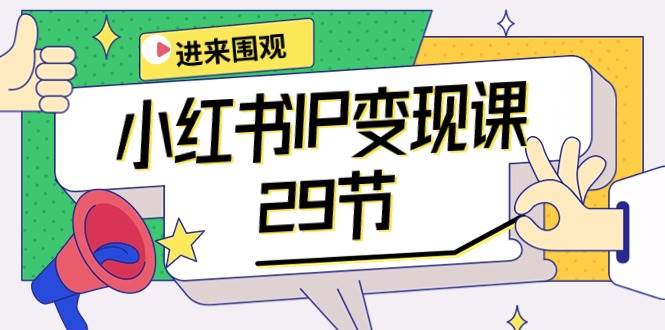 进来围观

小红书IP变现课
29节